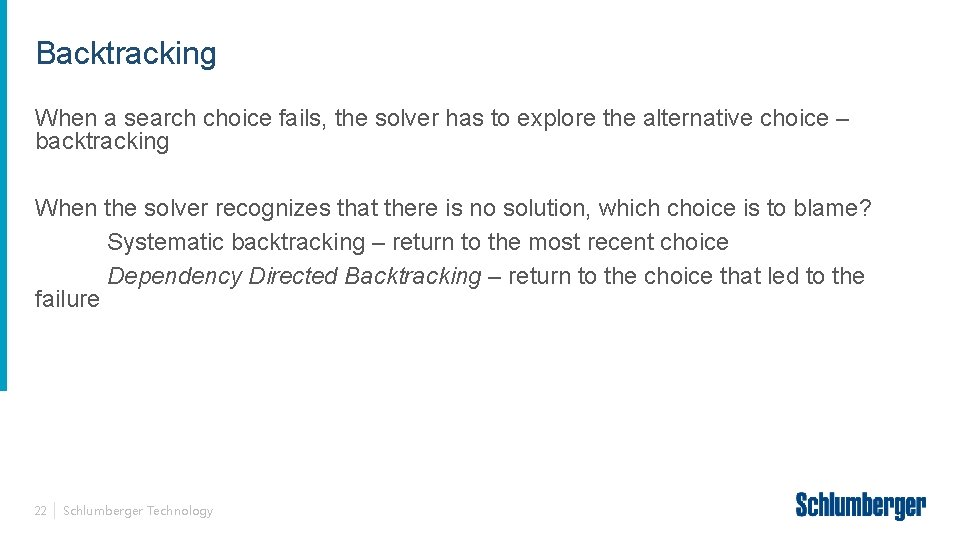 Backtracking

When a search choice fails, the solver has to explore the alternative choice – backtracking

When the solver recognizes that there is no solution, which choice is to blame?

Systematic backtracking – return to the most recent choice

Dependency Directed Backtracking – return to the choice that led to the failure

22 | Schlumberger Technology

Schlumberger